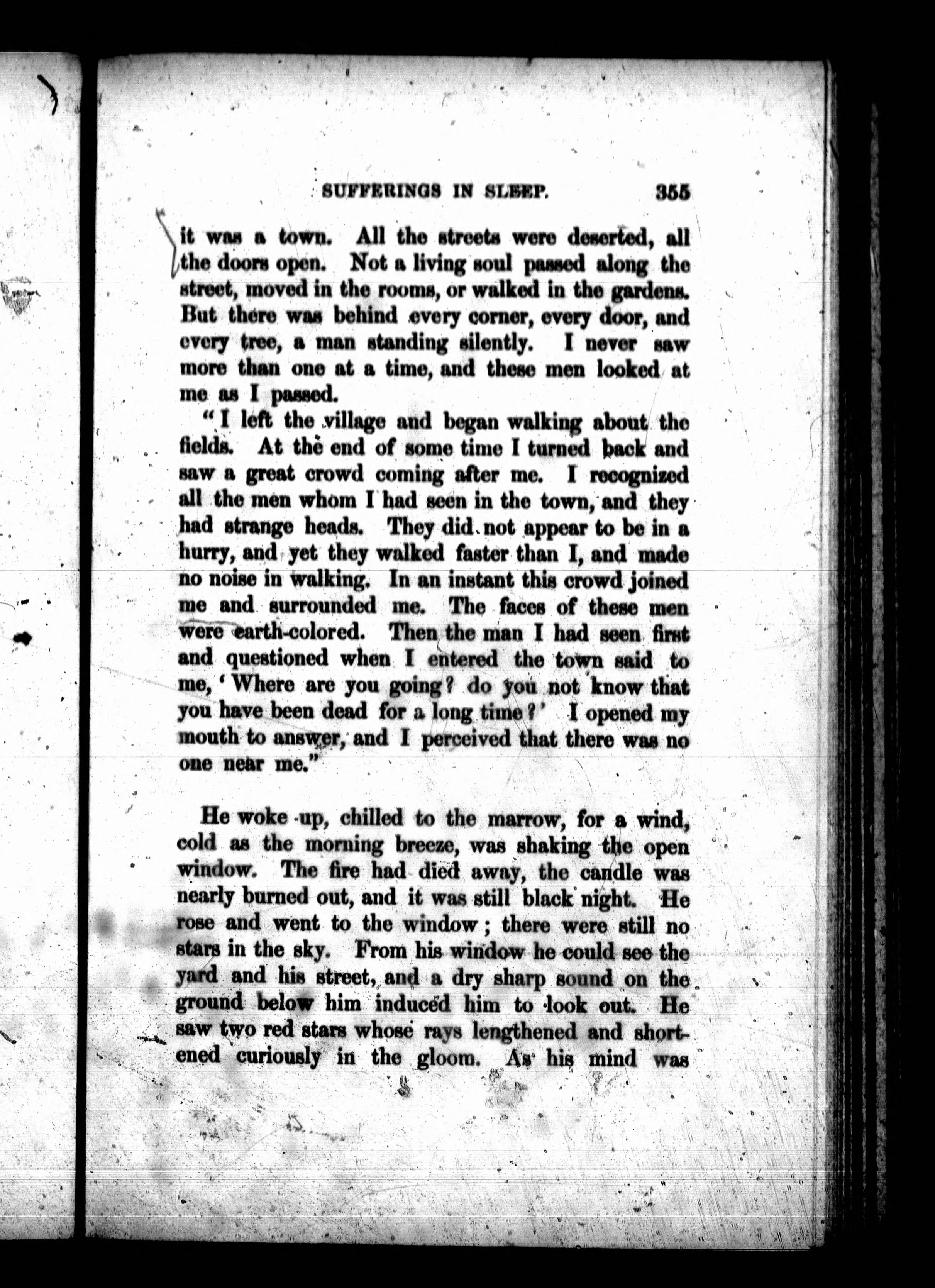 SUFFERINGS IN SLEEP. 355

it was a town. All the streets were deserted, all the doors open. Not a living soul passed along the street, moved in the rooms, or walked in the gardens. But there was behind every corner, every door, and every tree, a man standing silently. I never saw more than one at a time, and these men looked at me as I passed.

"I left the village and began walking about the fields. At the end of some time I turned back and saw a great crowd coming after me. I recognized all the men whom I had seen in the town, and they had strange heads. They did not appear to be in a hurry, and yet they walked faster than I, and made no noise in walking. In an instant this crowd joined me and surrounded me. The faces of these men were earth-colored. Then the man I had seen first and questioned when I entered the town said to me, 'Where are you going? do you not know that you have been dead for a long time?' I opened my mouth to answer, and I perceived that there was no one near me."

He woke up, chilled to the marrow, for a wind, cold as the morning breeze, was shaking the open window. The fire had died away, the candle was nearly burned out, and it was still black night. He rose and went to the window; there were still no stars in the sky. From his window he could see the yard and his street, and a dry sharp sound on the ground below him induced him to look out. He saw two red stars whose rays lengthened and shortened curiously in the gloom. As his mind was